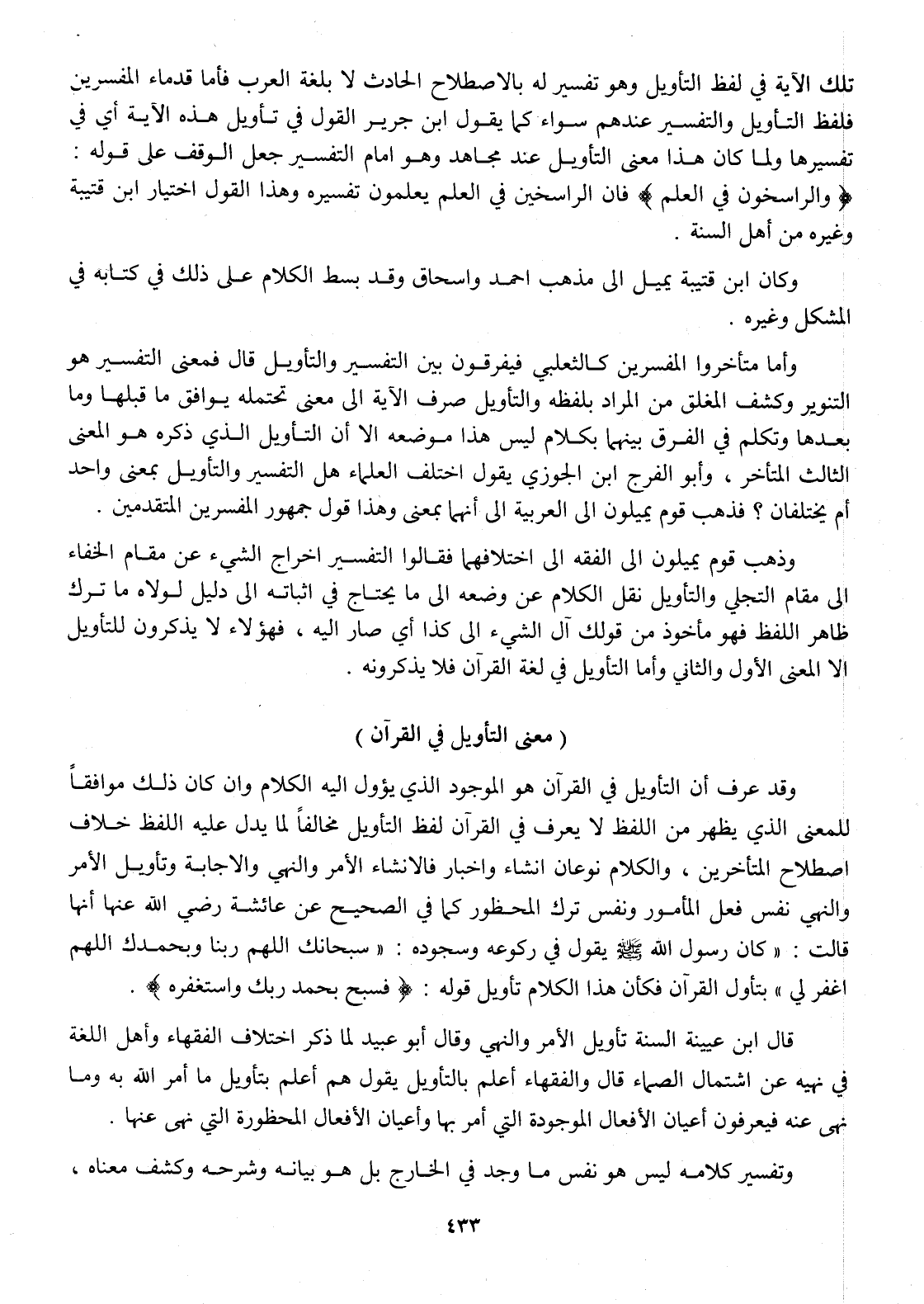 تلك الآية في لفظ التأويل وهو تفسير له بالاصطلاح الحادث لا بلغة العرب فأما قدماء المفسرين فلفظ التأويل والتفسير عندهم سواء كما يقول ابن جرير القول في تأويل هذه الآية أي في تفسيرها ولما كان هذا معنى التأويل عند مجاهد وهو امام التفسير جعل الوقف على قوله : ﴿ والراسخون في العلم ﴾ فان الراسخين في العلم يعلمون تفسيره وهذا القول اختيار ابن قتيبة وغيره من أهل السنة .

وكان ابن قتيبة يميل الى مذهب احمد واسحاق وقد بسط الكلام على ذلك في كتابه في المشكل وغيره .

وأما متأخروا المفسرين كالثعلبي فيفرقون بين التفسير والتأويل قال فمعنى التفسير هو التنوير وكشف المغلق من المراد بلفظه والتأويل صرف الآية الى معنى تحتمله يوافق ما قبلها وما بعدها وتكلم في الفرق بينهما بكلام ليس هذا موضعه الا أن التأويل الذي ذكره هو المعنى الثالث المتأخر ، وأبو الفرج ابن الجوزي يقول اختلف العلماء هل التفسير والتأويل بمعنى واحد أم يختلفان ؟ فذهب قوم يميلون الى العربية الى أنهما بمعنى وهذا قول جمهور المفسرين المتقدمين .

وذهب قوم يميلون الى الفقه الى اختلافهما فقالوا التفسير اخراج الشيء عن مقام الخفاء الى مقام التجلي والتأويل نقل الكلام عن وضعه الى ما يحتاج في اثباته الى دليل لولاه ما ترك ظاهر اللفظ فهو مأخوذ من قولك آل الشيء الى كذا أي صار اليه ، فهؤلاء لا يذكرون للتأويل الا المعنى الأول والثاني وأما التأويل في لغة القرآن فلا يذكرونه .

( معنى التأويل في القرآن )

وقد عرف أن التأويل في القرآن هو الموجود الذي يؤول اليه الكلام وان كان ذلك موافقاً للمعنى الذي يظهر من اللفظ لا يعرف في القرآن لفظ التأويل مخالفاً لما يدل عليه اللفظ خلاف اصطلاح المتأخرين ، والكلام نوعان انشاء واخبار فالانشاء الأمر والنهي والاجابة وتأويل الأمر والنهي نفس فعل المأمور ونفس ترك المحظور كما في الصحيح عن عائشة رضي الله عنها أنها قالت : « كان رسول الله ﷺ يقول في ركوعه وسجوده : « سبحانك اللهم ربنا وبحمدك اللهم اغفر لي » بتأول القرآن فكأن هذا الكلام تأويل قوله : ﴿ فسبح بحمد ربك واستغفره ﴾ .

قال ابن عيينة السنة تأويل الأمر والنهي وقال أبو عبيد لما ذكر اختلاف الفقهاء وأهل اللغة في نهيه عن اشتمال الصماء قال والفقهاء أعلم بالتأويل يقول هم أعلم بتأويل ما أمر الله به وما نهى عنه فيعرفون أعيان الأفعال الموجودة التي أمر بها وأعيان الأفعال المحظورة التي نهى عنها .

وتفسير كلامه ليس هو نفس ما وجد في الخارج بل هو بيانه وشرحه وكشف معناه ،

٤٣٣